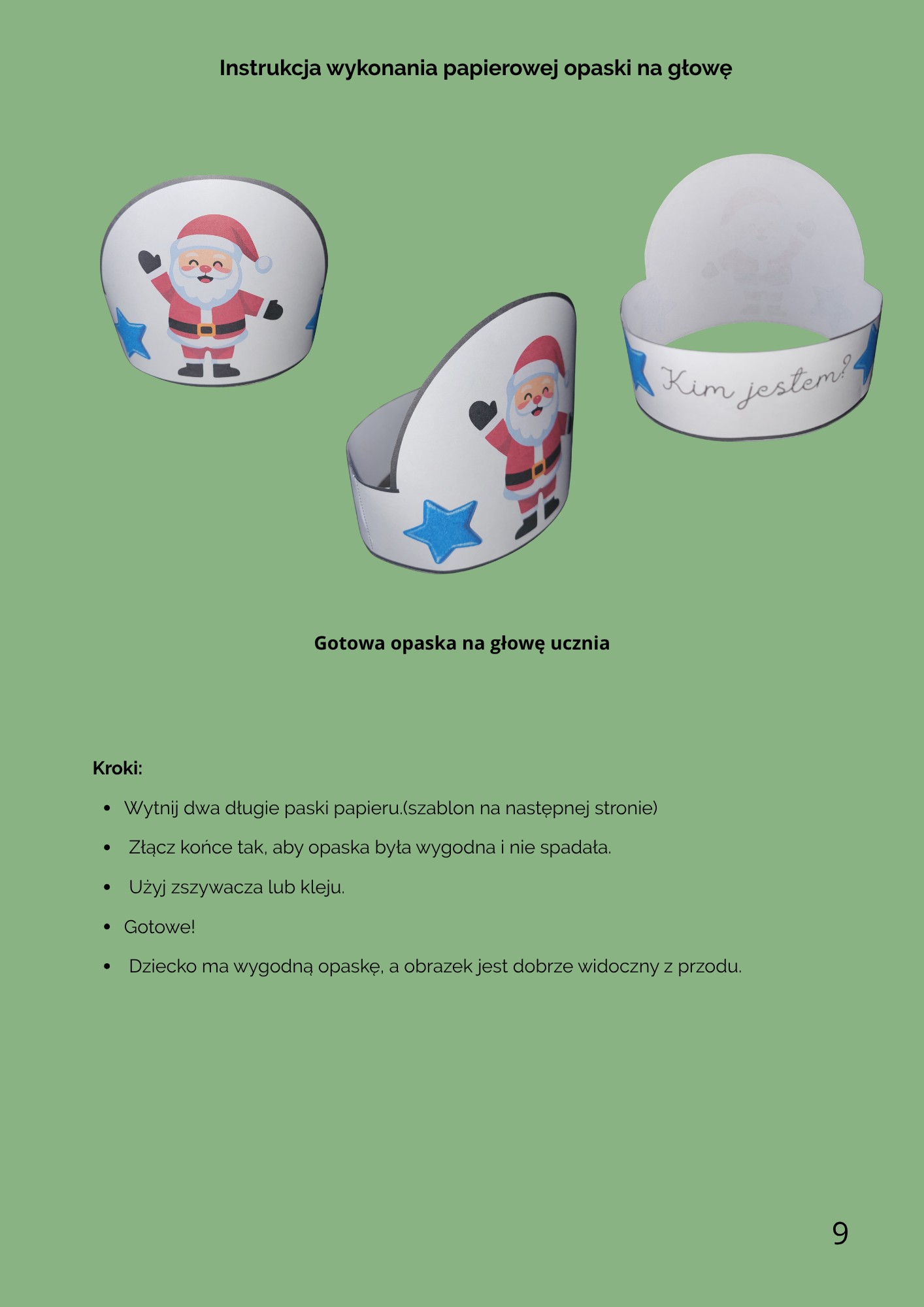 Instrukcja wykonania papierowej opaski na głowę

Kim jestem?

Gotowa opaska na głowę ucznia

Kroki:

• Wytnij dwa długie paski papieru.(szablon na następnej stronie)
• Złącz końce tak, aby opaska była wygodna i nie spadała.
• Użyj zszywacza lub kleju.
• Gotowe!
• Dziecko ma wygodną opaskę, a obrazek jest dobrze widoczny z przodu.

9